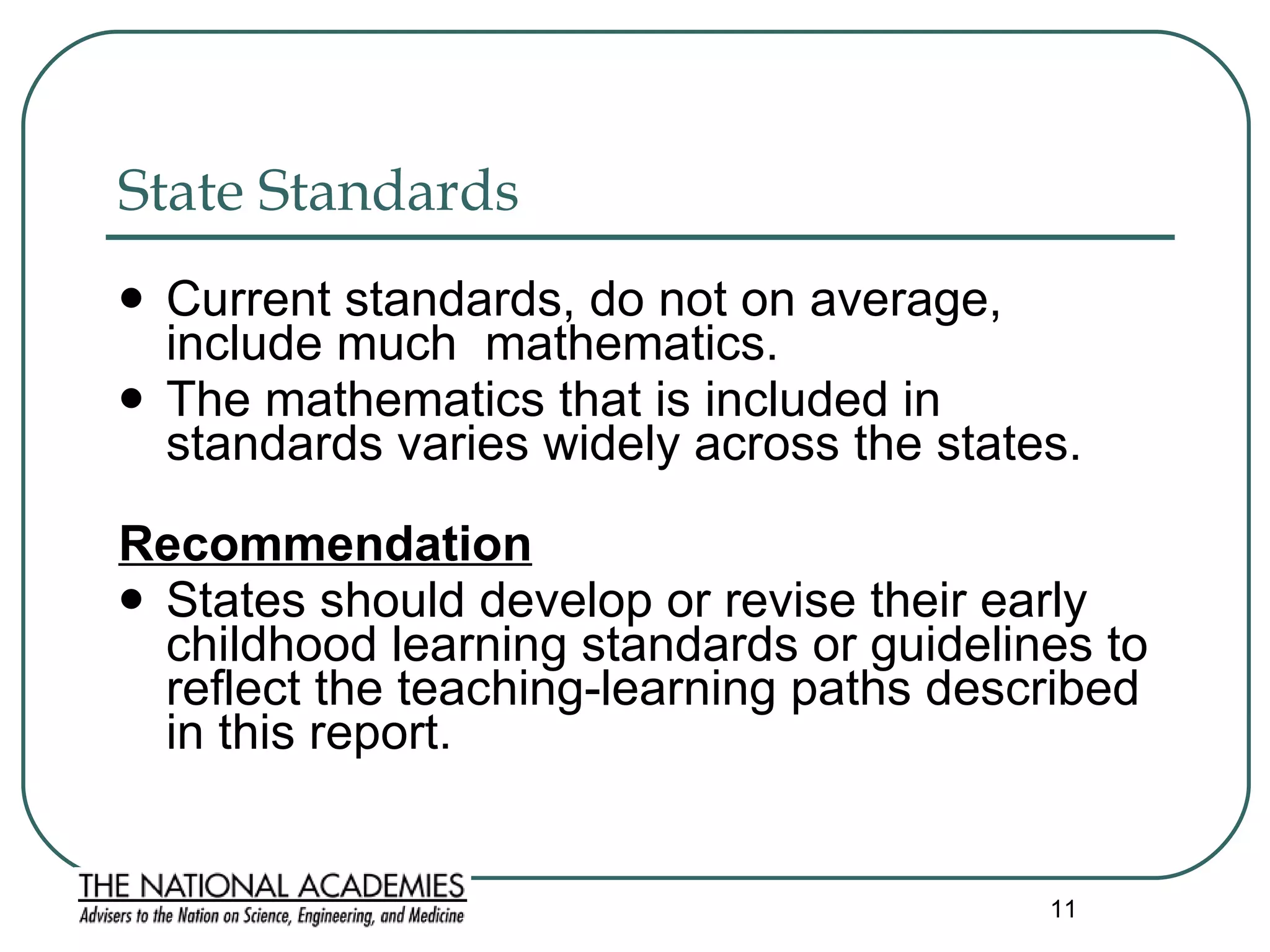 State Standards

- Current standards, do not on average, include much mathematics.
- The mathematics that is included in standards varies widely across the states.

Recommendation

- States should develop or revise their early childhood learning standards or guidelines to reflect the teaching-learning paths described in this report.

THE NATIONAL ACADEMIES
Advisers to the Nation on Science, Engineering, and Medicine

11